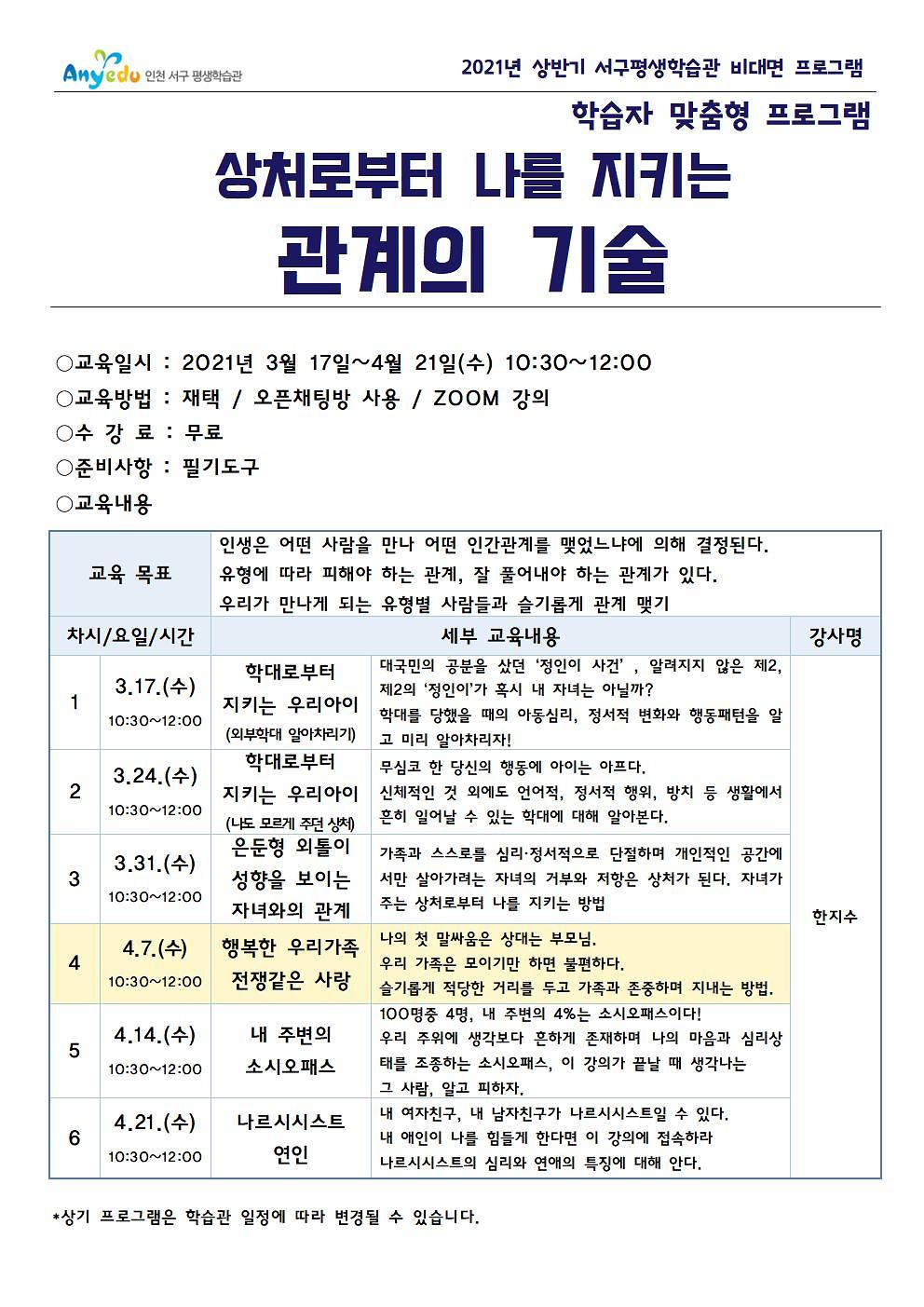 Anyedu 인천 서구 평생학습관

2021년 상반기 서구평생학습관 비대면 프로그램

학습자 맞춤형 프로그램

상처로부터 나를 지키는

관계의 기술

○교육일시 : 2021년 3월 17일~4월 21일(수) 10:30~12:00
○교육방법 : 재택 / 오픈채팅방 사용 / ZOOM 강의
○수 강 료 : 무료
○준비사항 : 필기도구
○교육내용

| 교육 목표 | | 인생은 어떤 사람을 만나 어떤 인간관계를 맺었느냐에 의해 결정된다. 유형에 따라 피해야 하는 관계, 잘 풀어내야 하는 관계가 있다. 우리가 만나게 되는 유형별 사람들과 슬기롭게 관계 맺기 | | |
|---|---|---|---|---|
| 차시/요일/시간 | | 세부 교육내용 | | 강사명 |
| 1 | 3.17.(수) 10:30~12:00 | 학대로부터 지키는 우리아이 (외부학대 알아차리기) | 대국민의 공분을 샀던 '정인이 사건' , 알려지지 않은 제2, 제2의 '정인이'가 혹시 내 자녀는 아닐까? 학대를 당했을 때의 아동심리, 정서적 변화와 행동패턴을 알고 미리 알아차리자! | 한지수 |
| 2 | 3.24.(수) 10:30~12:00 | 학대로부터 지키는 우리아이 (나도 모르게 주던 상처) | 무심코 한 당신의 행동에 아이는 아프다. 신체적인 것 외에도 언어적, 정서적 행위, 방치 등 생활에서 흔히 일어날 수 있는 학대에 대해 알아본다. | |
| 3 | 3.31.(수) 10:30~12:00 | 은둔형 외톨이 성향을 보이는 자녀와의 관계 | 가족과 스스로를 심리·정서적으로 단절하며 개인적인 공간에서만 살아가려는 자녀의 거부와 저항은 상처가 된다. 자녀가 주는 상처로부터 나를 지키는 방법 | |
| 4 | 4.7.(수) 10:30~12:00 | 행복한 우리가족 전쟁같은 사랑 | 나의 첫 말싸움은 상대는 부모님. 우리 가족은 모이기만 하면 불편하다. 슬기롭게 적당한 거리를 두고 가족과 존중하며 지내는 방법. | |
| 5 | 4.14.(수) 10:30~12:00 | 내 주변의 소시오패스 | 100명중 4명, 내 주변의 4%는 소시오패스이다! 우리 주위에 생각보다 흔하게 존재하며 나의 마음과 심리상태를 조종하는 소시오패스, 이 강의가 끝날 때 생각나는 그 사람, 알고 피하자. | |
| 6 | 4.21.(수) 10:30~12:00 | 나르시시스트 연인 | 내 여자친구, 내 남자친구가 나르시시스트일 수 있다. 내 애인이 나를 힘들게 한다면 이 강의에 접속하라 나르시시스트의 심리와 연애의 특징에 대해 안다. | |

*상기 프로그램은 학습관 일정에 따라 변경될 수 있습니다.